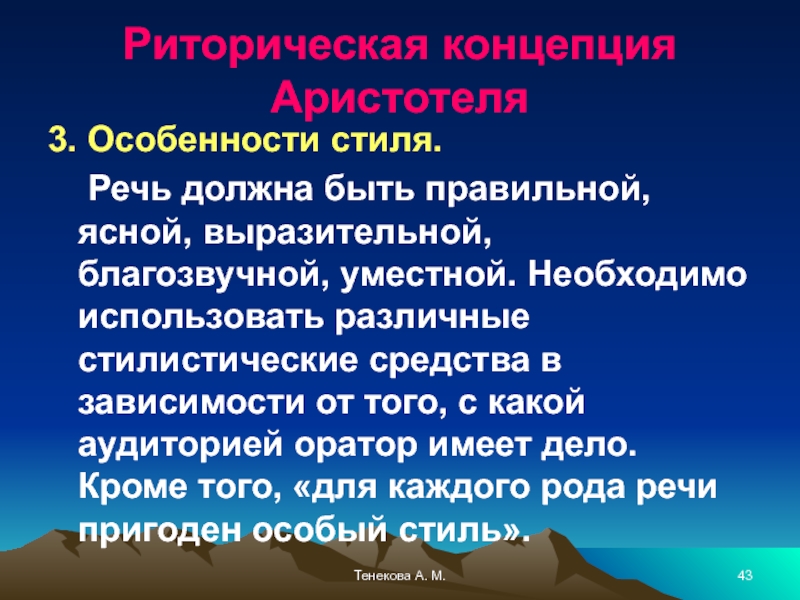 Риторическая концепция Аристотеля

3. Особенности стиля.

Речь должна быть правильной, ясной, выразительной, благозвучной, уместной. Необходимо использовать различные стилистические средства в зависимости от того, с какой аудиторией оратор имеет дело. Кроме того, «для каждого рода речи пригоден особый стиль».

Тенекова А. М.

43